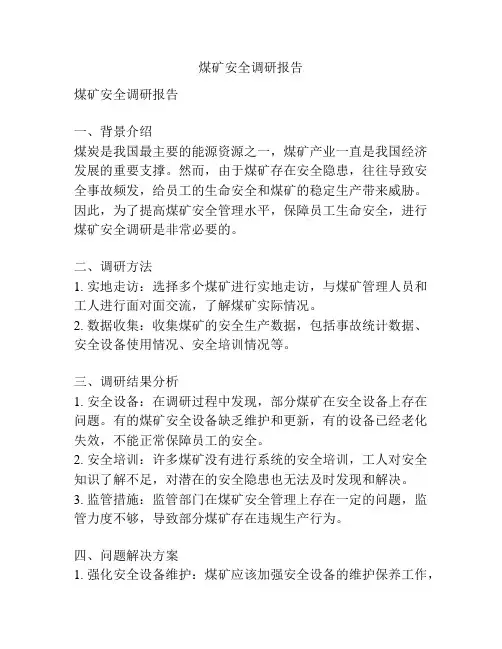 煤矿安全调研报告

煤矿安全调研报告

一、背景介绍
煤炭是我国最主要的能源资源之一，煤矿产业一直是我国经济发展的重要支撑。然而，由于煤矿存在安全隐患，往往导致安全事故频发，给员工的生命安全和煤矿的稳定生产带来威胁。因此，为了提高煤矿安全管理水平，保障员工生命安全，进行煤矿安全调研是非常必要的。

二、调研方法
1. 实地走访：选择多个煤矿进行实地走访，与煤矿管理人员和工人进行面对面交流，了解煤矿实际情况。
2. 数据收集：收集煤矿的安全生产数据，包括事故统计数据、安全设备使用情况、安全培训情况等。

三、调研结果分析
1. 安全设备：在调研过程中发现，部分煤矿在安全设备上存在问题。有的煤矿安全设备缺乏维护和更新，有的设备已经老化失效，不能正常保障员工的安全。
2. 安全培训：许多煤矿没有进行系统的安全培训，工人对安全知识了解不足，对潜在的安全隐患也无法及时发现和解决。
3. 监管措施：监管部门在煤矿安全管理上存在一定的问题，监管力度不够，导致部分煤矿存在违规生产行为。

四、问题解决方案
1. 强化安全设备维护：煤矿应该加强安全设备的维护保养工作，